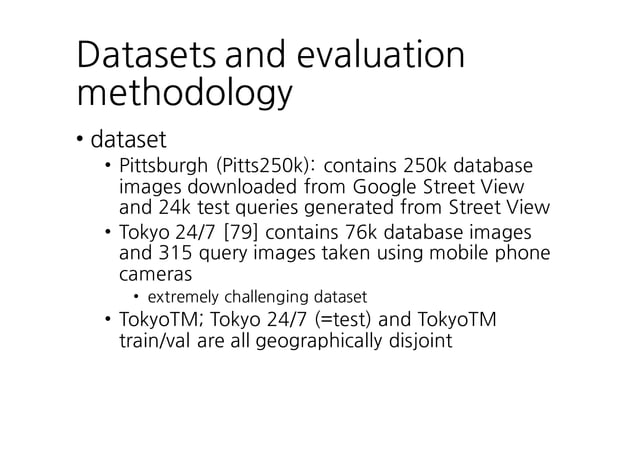 Datasets and evaluation methodology

• dataset
  • Pittsburgh (Pitts250k): contains 250k database images downloaded from Google Street View and 24k test queries generated from Street View
  • Tokyo 24/7 [79] contains 76k database images and 315 query images taken using mobile phone cameras
    • extremely challenging dataset
  • TokyoTM; Tokyo 24/7 (=test) and TokyoTM train/val are all geographically disjoint